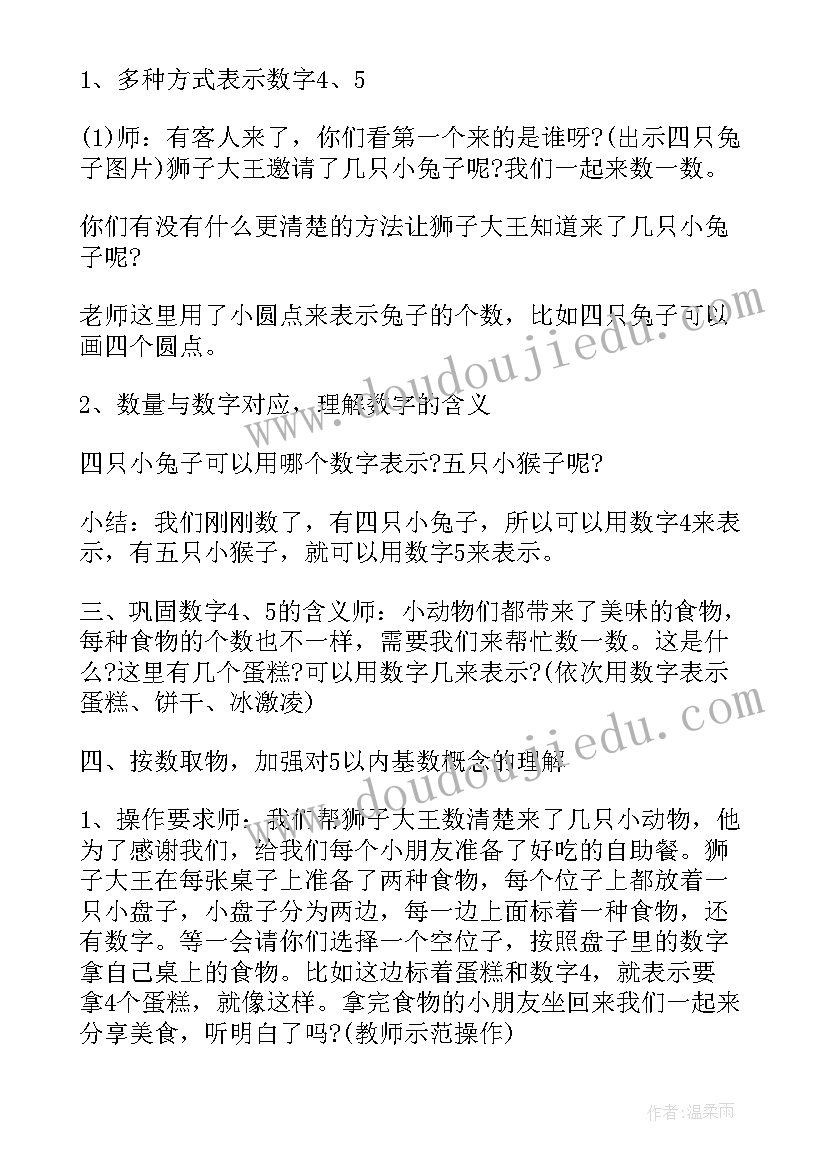 1、多种方式表示数字4、5

(1)师：有客人来了，你们看第一个来的是谁呀?(出示四只兔子图片)狮子大王邀请了几只小兔子呢?我们一起来数一数。

你们有没有什么更清楚的方法让狮子大王知道来了几只小兔子呢?

老师这里用了小圆点来表示兔子的个数，比如四只兔子可以画四个圆点。

2、数量与数字对应，理解数字的含义

四只小兔子可以用哪个数字表示?五只小猴子呢?

小结：我们刚刚数了，有四只小兔子，所以可以用数字4来表示，有五只小猴子，就可以用数字5来表示。

三、巩固数字4、5的含义师：小动物们都带来了美味的食物，每种食物的个数也不一样，需要我们来帮忙数一数。这是什么?这里有几个蛋糕?可以用数字几来表示?(依次用数字表示蛋糕、饼干、冰激凌)

四、按数取物，加强对5以内基数概念的理解

1、操作要求师：我们帮狮子大王数清楚来了几只小动物，他为了感谢我们，给我们每个小朋友准备了好吃的自助餐。狮子大王在每张桌子上准备了两种食物，每个位子上都放着一只小盘子，小盘子分为两边，每一边上面标着一种食物，还有数字。等一会请你们选择一个空位子，按照盘子里的数字拿自己桌上的食物。比如这边标着蛋糕和数字4，就表示要拿4个蛋糕，就像这样。拿完食物的小朋友坐回来我们一起来分享美食，听明白了吗?(教师示范操作)

www.doudoujiedu.com

www.doudoujiedu.com

作者:温柔雨